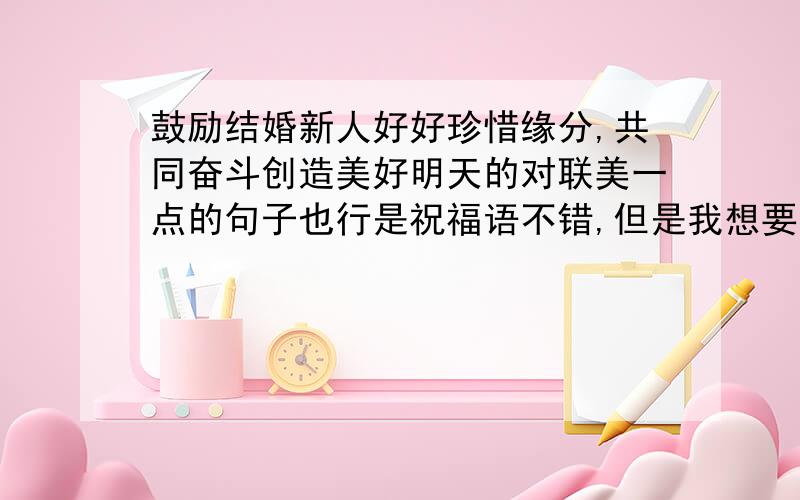 鼓励结婚新人好好珍惜缘分,共同奋斗创造美好明天的对联美一点的句子也行是祝福语不错,但是我想要